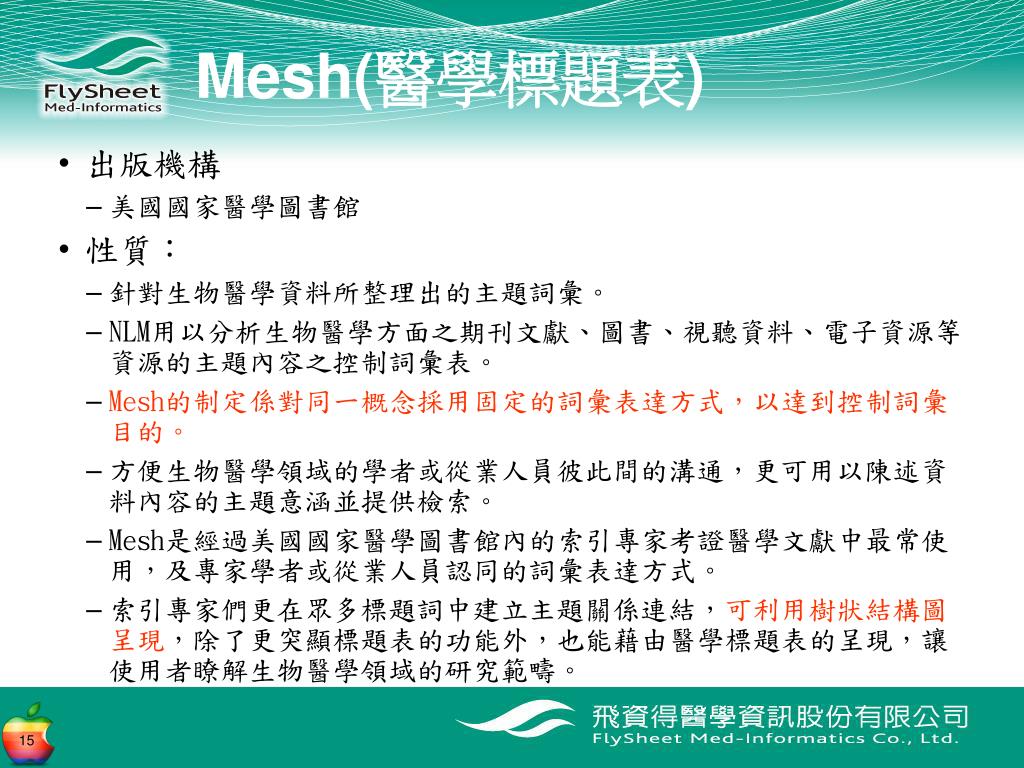 FlySheet
Med-Informatics

Mesh(醫學標題表)

• 出版機構
– 美國國家醫學圖書館
• 性質：
– 針對生物醫學資料所整理出的主題詞彙。
– NLM用以分析生物醫學方面之期刊文獻、圖書、視聽資料、電子資源等資源的主題內容之控制詞彙表。
– Mesh的制定係對同一概念採用固定的詞彙表達方式，以達到控制詞彙目的。
– 方便生物醫學領域的學者或從業人員彼此間的溝通，更可用以陳述資料內容的主題意涵並提供檢索。
– Mesh是經過美國國家醫學圖書館內的索引專家考證醫學文獻中最常使用，及專家學者或從業人員認同的詞彙表達方式。
– 索引專家們更在眾多標題詞中建立主題關係連結，可利用樹狀結構圖呈現，除了更突顯標題表的功能外，也能藉由醫學標題表的呈現，讓使用者瞭解生物醫學領域的研究範疇。

15

飛資得醫學資訊股份有限公司
FlySheet Med-Informatics Co., Ltd.